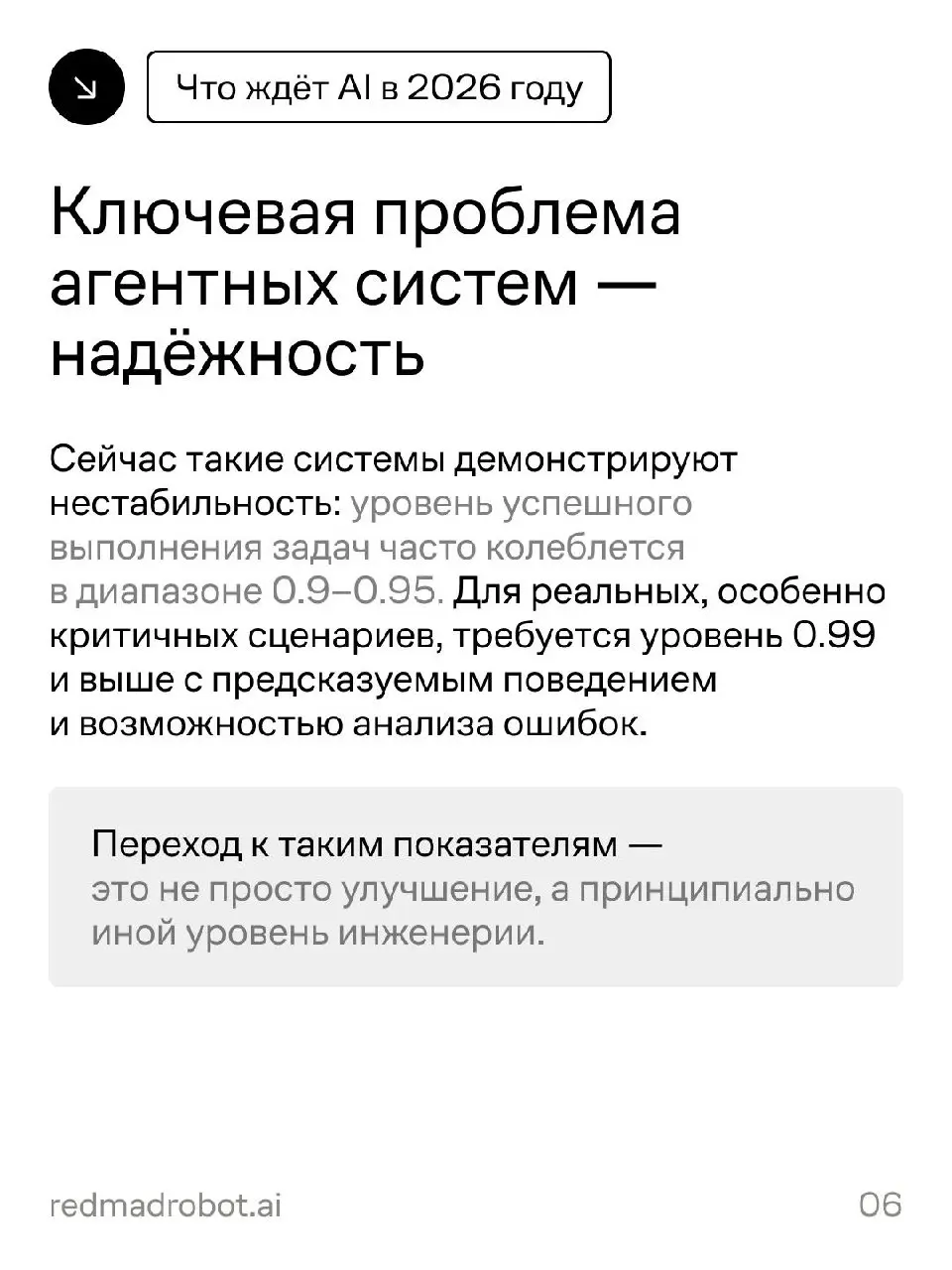 Что ждёт AI в 2026 году

Ключевая проблема агентных систем — надёжность

Сейчас такие системы демонстрируют нестабильность: уровень успешного выполнения задач часто колеблется в диапазоне 0.9–0.95. Для реальных, особенно критичных сценариев, требуется уровень 0.99 и выше с предсказуемым поведением и возможностью анализа ошибок.

Переход к таким показателям — это не просто улучшение, а принципиально иной уровень инженерии.

redmadrobot.ai

06